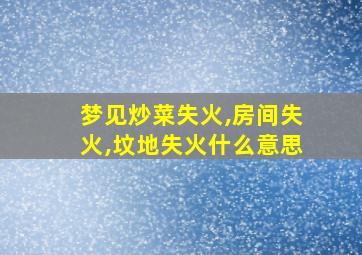 梦见炒菜失火,房间失火,坟地失火什么意思